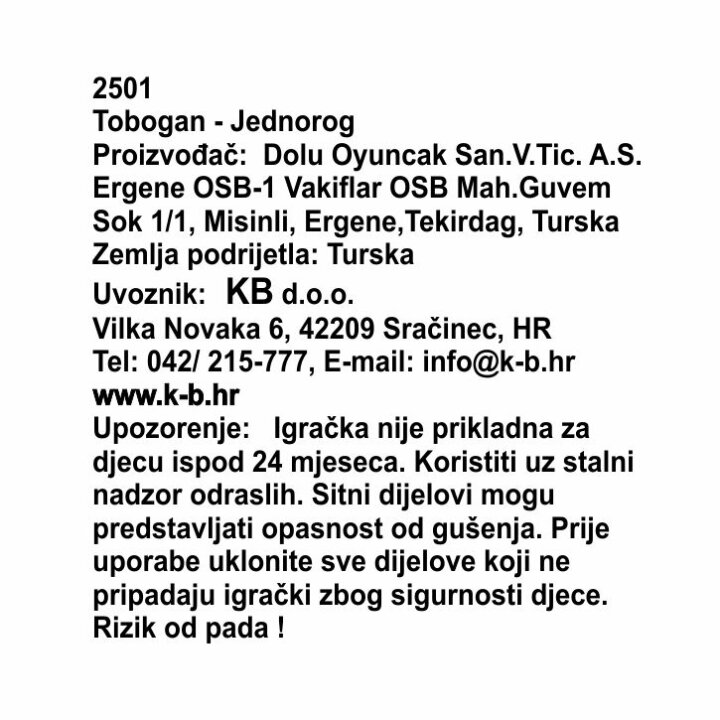 2501
Tobogan - Jednorog
Proizvođač: Dolu Oyuncak San.V.Tic. A.S. Ergene OSB-1 Vakiflar OSB Mah.Guvem Sok 1/1, Misinli, Ergene,Tekirdag, Turska
Zemlja podrijetla: Turska
Uvoznik: KB d.o.o.
Vilka Novaka 6, 42209 Sračinec, HR
Tel: 042/ 215-777, E-mail: info@k-b.hr
www.k-b.hr
Upozorenje: Igračka nije prikladna za djecu ispod 24 mjeseca. Koristiti uz stalni nadzor odraslih. Sitni dijelovi mogu predstavljati opasnost od gušenja. Prije uporabe uklonite sve dijelove koji ne pripadaju igrački zbog sigurnosti djece. Rizik od pada !